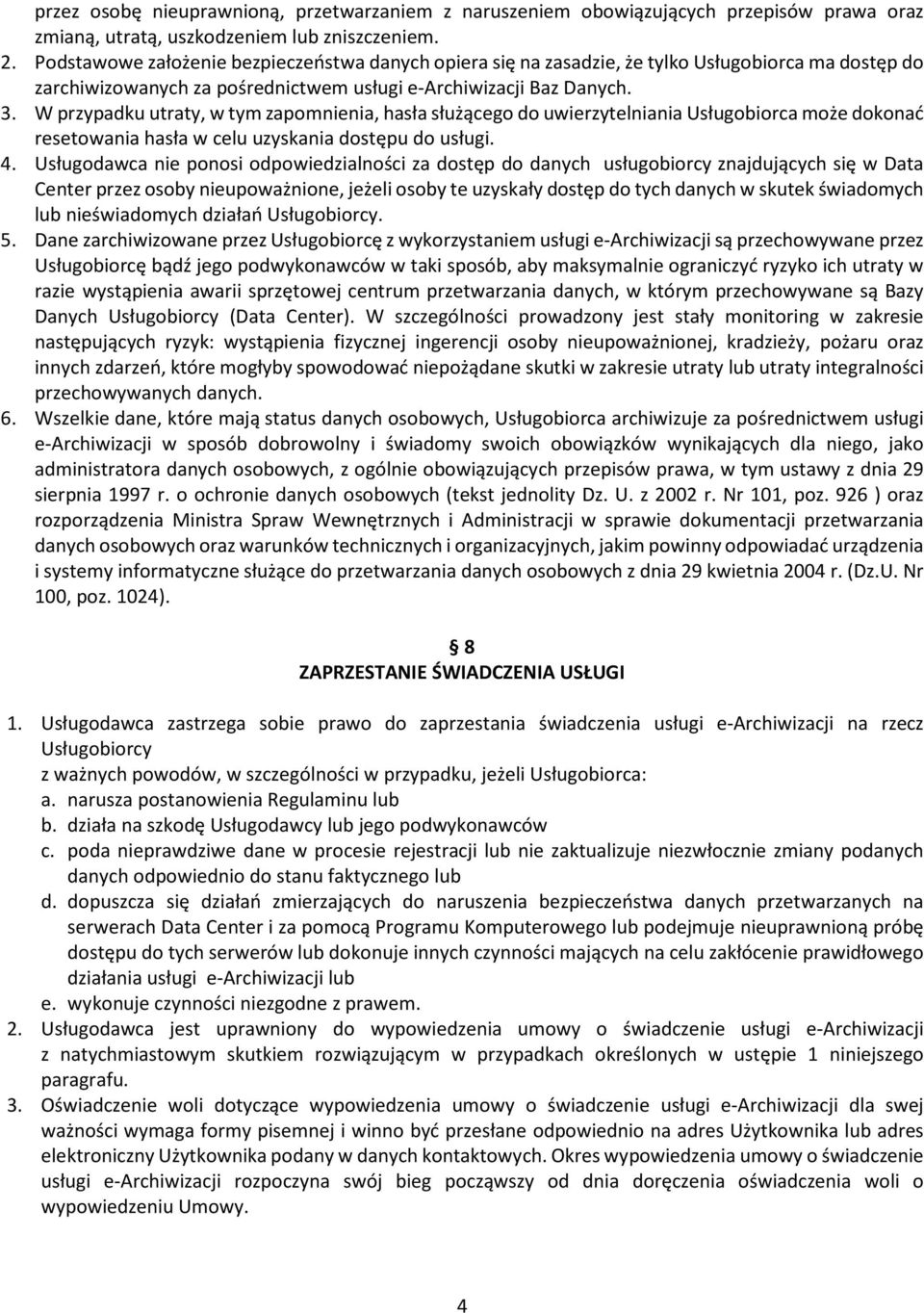 przez osobę nieuprawnioną, przetwarzaniem z naruszeniem obowiązujących przepisów prawa oraz zmianą, utratą, uszkodzeniem lub zniszczeniem.

2. Podstawowe założenie bezpieczeństwa danych opiera się na zasadzie, że tylko Usługobiorca ma dostęp do zarchiwizowanych za pośrednictwem usługi e-Archiwizacji Baz Danych.

3. W przypadku utraty, w tym zapomnienia, hasła służącego do uwierzytelniania Usługobiorca może dokonać resetowania hasła w celu uzyskania dostępu do usługi.

4. Usługodawca nie ponosi odpowiedzialności za dostęp do danych usługobiorcy znajdujących się w Data Center przez osoby nieupoważnione, jeżeli osoby te uzyskały dostęp do tych danych w skutek świadomych lub nieświadomych działań Usługobiorcy.

5. Dane zarchiwizowane przez Usługobiorcę z wykorzystaniem usługi e-Archiwizacji są przechowywane przez Usługobiorcę bądź jego podwykonawców w taki sposób, aby maksymalnie ograniczyć ryzyko ich utraty w razie wystąpienia awarii sprzętowej centrum przetwarzania danych, w którym przechowywane są Bazy Danych Usługobiorcy (Data Center). W szczególności prowadzony jest stały monitoring w zakresie następujących ryzyk: wystąpienia fizycznej ingerencji osoby nieupoważnionej, kradzieży, pożaru oraz innych zdarzeń, które mogłyby spowodować niepożądane skutki w zakresie utraty lub utraty integralności przechowywanych danych.

6. Wszelkie dane, które mają status danych osobowych, Usługobiorca archiwizuje za pośrednictwem usługi e-Archiwizacji w sposób dobrowolny i świadomy swoich obowiązków wynikających dla niego, jako administratora danych osobowych, z ogólnie obowiązujących przepisów prawa, w tym ustawy z dnia 29 sierpnia 1997 r. o ochronie danych osobowych (tekst jednolity Dz. U. z 2002 r. Nr 101, poz. 926 ) oraz rozporządzenia Ministra Spraw Wewnętrznych i Administracji w sprawie dokumentacji przetwarzania danych osobowych oraz warunków technicznych i organizacyjnych, jakim powinny odpowiadać urządzenia i systemy informatyczne służące do przetwarzania danych osobowych z dnia 29 kwietnia 2004 r. (Dz.U. Nr 100, poz. 1024).

§ 8
ZAPRZESTANIE ŚWIADCZENIA USŁUGI

1. Usługodawca zastrzega sobie prawo do zaprzestania świadczenia usługi e-Archiwizacji na rzecz Usługobiorcy
z ważnych powodów, w szczególności w przypadku, jeżeli Usługobiorca:
a. narusza postanowienia Regulaminu lub
b. działa na szkodę Usługodawcy lub jego podwykonawców
c. poda nieprawdziwe dane w procesie rejestracji lub nie zaktualizuje niezwłocznie zmiany podanych danych odpowiednio do stanu faktycznego lub
d. dopuszcza się działań zmierzających do naruszenia bezpieczeństwa danych przetwarzanych na serwerach Data Center i za pomocą Programu Komputerowego lub podejmuje nieuprawnioną próbę dostępu do tych serwerów lub dokonuje innych czynności mających na celu zakłócenie prawidłowego działania usługi e-Archiwizacji lub
e. wykonuje czynności niezgodne z prawem.

2. Usługodawca jest uprawniony do wypowiedzenia umowy o świadczenie usługi e-Archiwizacji z natychmiastowym skutkiem rozwiązującym w przypadkach określonych w ustępie 1 niniejszego paragrafu.

3. Oświadczenie woli dotyczące wypowiedzenia umowy o świadczenie usługi e-Archiwizacji dla swej ważności wymaga formy pisemnej i winno być przesłane odpowiednio na adres Użytkownika lub adres elektroniczny Użytkownika podany w danych kontaktowych. Okres wypowiedzenia umowy o świadczenie usługi e-Archiwizacji rozpoczyna swój bieg począwszy od dnia doręczenia oświadczenia woli o wypowiedzeniu Umowy.

4